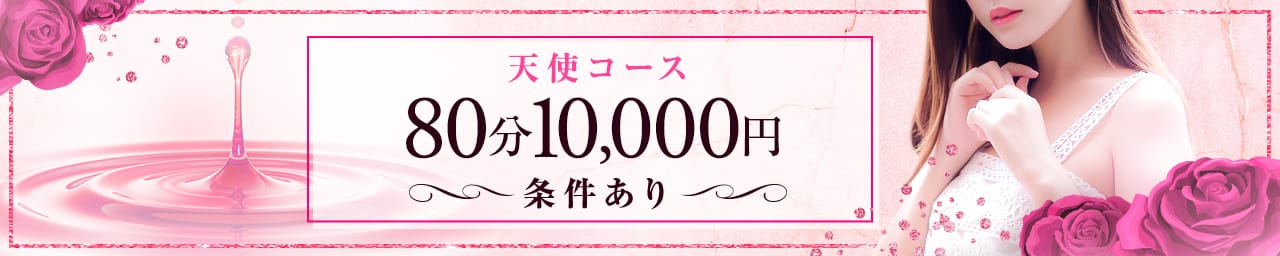 天使コース

80分10,000円

条件あり